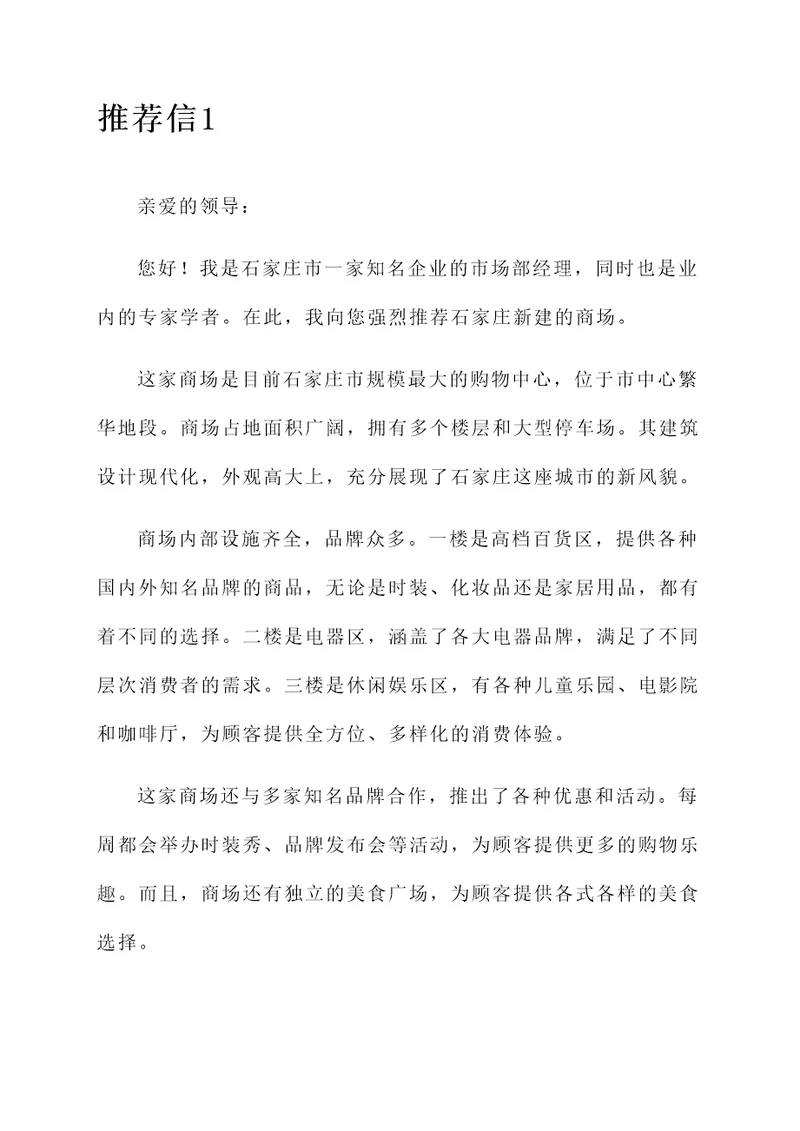 推荐信1

亲爱的领导：

您好！我是石家庄市一家知名企业的市场部经理，同时也是业内的专家学者。在此，我向您强烈推荐石家庄新建的商场。

这家商场是目前石家庄市规模最大的购物中心，位于市中心繁华地段。商场占地面积广阔，拥有多个楼层和大型停车场。其建筑设计现代化，外观高大上，充分展现了石家庄这座城市的新风貌。

商场内部设施齐全，品牌众多。一楼是高档百货区，提供各种国内外知名品牌的商品，无论是时装、化妆品还是家居用品，都有着不同的选择。二楼是电器区，涵盖了各大电器品牌，满足了不同层次消费者的需求。三楼是休闲娱乐区，有各种儿童乐园、电影院和咖啡厅，为顾客提供全方位、多样化的消费体验。

这家商场还与多家知名品牌合作，推出了各种优惠和活动。每周都会举办时装秀、品牌发布会等活动，为顾客提供更多的购物乐趣。而且，商场还有独立的美食广场，为顾客提供各式各样的美食选择。